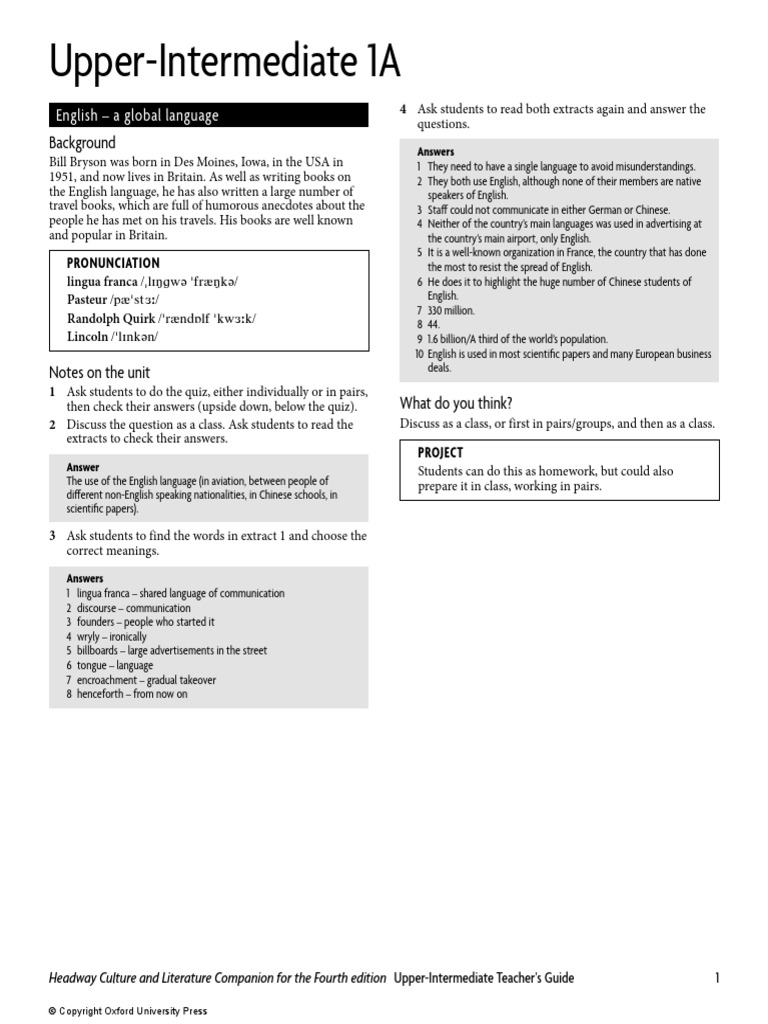 Upper-Intermediate 1A

English – a global language

Background

Bill Bryson was born in Des Moines, Iowa, in the USA in 1951, and now lives in Britain. As well as writing books on the English language, he has also written a large number of travel books, which are full of humorous anecdotes about the people he has met on his travels. His books are well known and popular in Britain.

PRONUNCIATION
lingua franca /ˌlɪŋgwə ˈfræŋkə/
Pasteur /pæˈstɜː/
Randolph Quirk /ˈrændɒlf ˈkwɜːk/
Lincoln /ˈlɪnkən/

Notes on the unit

1 Ask students to do the quiz, either individually or in pairs, then check their answers (upside down, below the quiz).

2 Discuss the question as a class. Ask students to read the extracts to check their answers.

Answer
The use of the English language (in aviation, between people of different non-English speaking nationalities, in Chinese schools, in scientific papers).

3 Ask students to find the words in extract 1 and choose the correct meanings.

Answers
1 lingua franca – shared language of communication
2 discourse – communication
3 founders – people who started it
4 wryly – ironically
5 billboards – large advertisements in the street
6 tongue – language
7 encroachment – gradual takeover
8 henceforth – from now on

4 Ask students to read both extracts again and answer the questions.

Answers
1 They need to have a single language to avoid misunderstandings.
2 They both use English, although none of their members are native speakers of English.
3 Staff could not communicate in either German or Chinese.
4 Neither of the country's main languages was used in advertising at the country's main airport, only English.
5 It is a well-known organization in France, the country that has done the most to resist the spread of English.
6 He does it to highlight the huge number of Chinese students of English.
7 330 million.
8 44.
9 1.6 billion/A third of the world's population.
10 English is used in most scientific papers and many European business deals.

What do you think?

Discuss as a class, or first in pairs/groups, and then as a class.

PROJECT
Students can do this as homework, but could also prepare it in class, working in pairs.

Headway Culture and Literature Companion for the Fourth edition Upper-Intermediate Teacher's Guide 1

© Copyright Oxford University Press